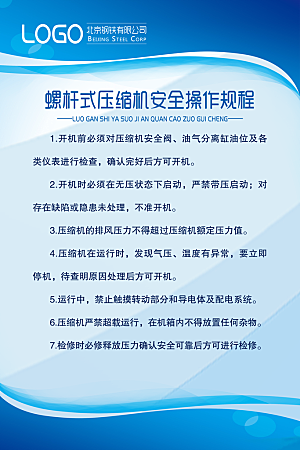 LOGO 北京钢铁有限公司 BEIJING STEEL CORP

螺杆式压缩机安全操作规程

——LUO GAN SHI YA SUO JI AN QUAN CAO ZUO GUI CHENG——

1.开机前必须对压缩机安全阀、油气分离缸油位及各类仪表进行检查，确认完好后方可开机。

2.开机时必须在无压状态下启动，严禁带压启动；对存在缺陷或隐患未处理，不准开机。

3.压缩机的排风压力不得超过压缩机额定压力值。

4.压缩机在运行时，发现气压、温度有异常，要立即停机，待查明原因处理后方可开机。

5.运行中，禁止触摸转动部分和导电体及配电系统。

6.压缩机严禁超载运行，在机箱内不得放置任何杂物。

7.检修时必修释放压力确认安全可靠后方可进行检修。